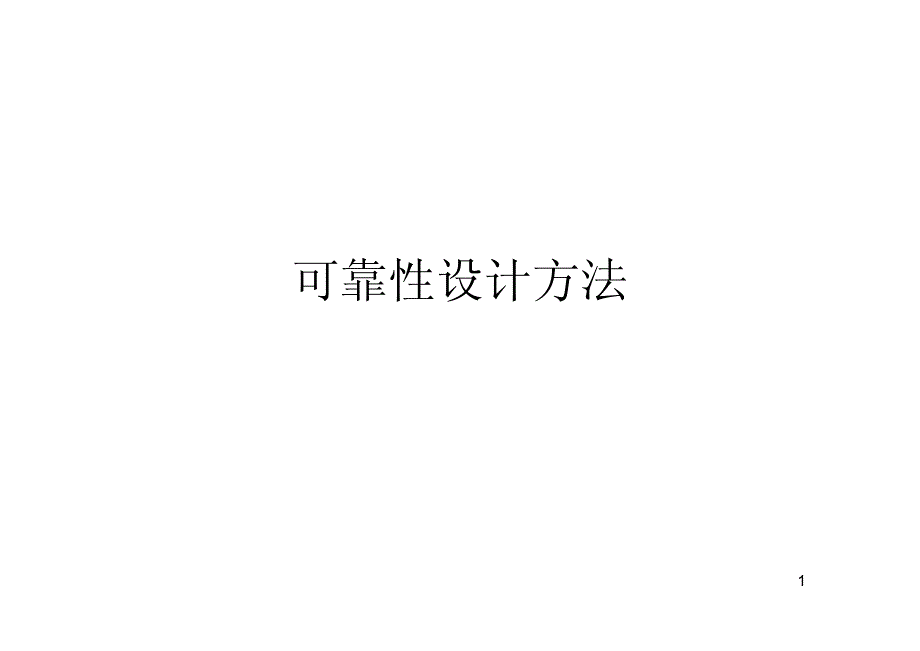 可靠性设计方法

1